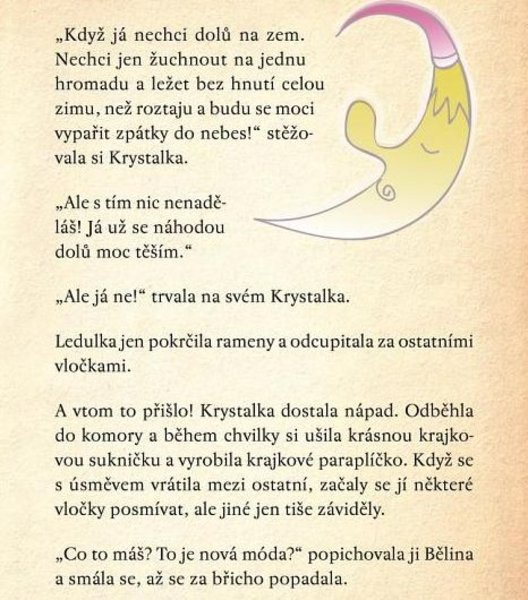 „Když já nechci dolů na zem. Nechci jen žuchnout na jednu hromadu a ležet bez hnutí celou zimu, než roztaju a budu se moci vypařit zpátky do nebes!“ stěžovala si Krystalka.

„Ale s tím nic nenaděláš! Já už se náhodou dolů moc těším.“

„Ale já ne!“ trvala na svém Krystalka.

Ledulka jen pokrčila rameny a odcupitala za ostatními vločkami.

A vtom to přišlo! Krystalka dostala nápad. Odběhla do komory a během chvilky si ušila krásnou krajkovou sukničku a vyrobila krajkové paraplíčko. Když se s úsměvem vrátila mezi ostatní, začaly se jí některé vločky posmívat, ale jiné jen tiše záviděly.

„Co to máš? To je nová móda?“ popichovala ji Bělina a smála se, až se za břicho popadala.